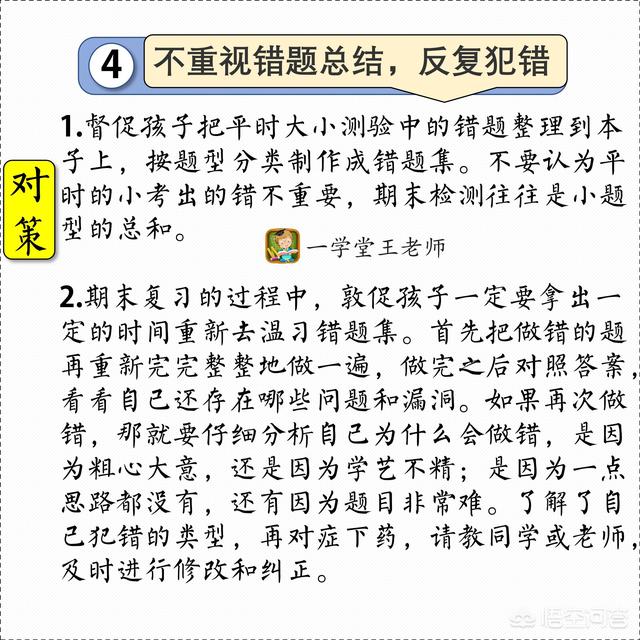 4 不重视错题总结，反复犯错

对策

1.督促孩子把平时大小测验中的错题整理到本子上，按题型分类制作成错题集。不要认为平时的小考出的错不重要，期末检测往往是小题型的总和。

一学堂王老师

2.期末复习的过程中，敦促孩子一定要拿出一定的时间重新去温习错题集。首先把做错的题再重新完完整整地做一遍，做完之后对照答案，看看自己还存在哪些问题和漏洞。如果再次做错，那就要仔细分析自己为什么会做错，是因为粗心大意，还是因为学艺不精；是因为一点思路都没有，还有因为题目非常难。了解了自己犯错的类型，再对症下药，请教同学或老师，及时进行修改和纠正。

悟空问答